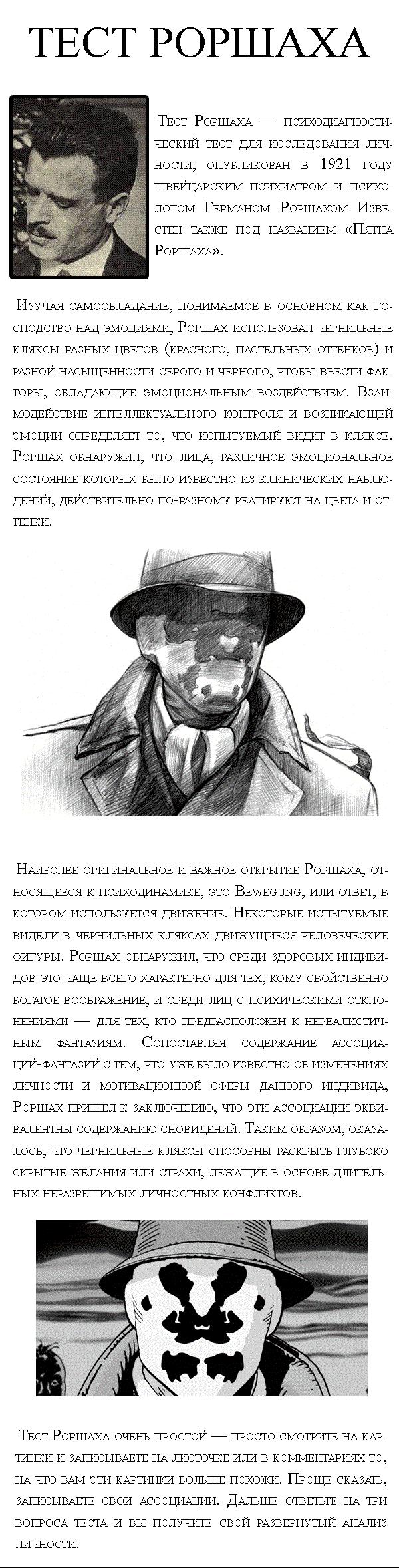 ТЕСТ РОРШАХА

Тест Роршаха — психодиагностический тест для исследования личности, опубликован в 1921 году швейцарским психиатром и психологом Германом Роршахом Известен также под названием «Пятна Роршаха».

Изучая самообладание, понимаемое в основном как господство над эмоциями, Роршах использовал чернильные кляксы разных цветов (красного, пастельных оттенков) и разной насыщенности серого и чёрного, чтобы ввести факторы, обладающие эмоциональным воздействием. Взаимодействие интеллектуального контроля и возникающей эмоции определяет то, что испытуемый видит в кляксе. Роршах обнаружил, что лица, различное эмоциональное состояние которых было известно из клинических наблюдений, действительно по-разному реагируют на цвета и оттенки.

Наиболее оригинальное и важное открытие Роршаха, относящееся к психодинамике, это Bewegung, или ответ, в котором используется движение. Некоторые испытуемые видели в чернильных кляксах движущиеся человеческие фигуры. Роршах обнаружил, что среди здоровых индивидов это чаще всего характерно для тех, кому свойственно богатое воображение, и среди лиц с психическими отклонениями — для тех, кто предрасположен к нереалистичным фантазиям. Сопоставляя содержание ассоциаций-фантазий с тем, что уже было известно об изменениях личности и мотивационной сферы данного индивида, Роршах пришел к заключению, что эти ассоциации эквивалентны содержанию сновидений. Таким образом, оказалось, что чернильные кляксы способны раскрыть глубоко скрытые желания или страхи, лежащие в основе длительных неразрешимых личностных конфликтов.

Тест Роршаха очень простой — просто смотрите на картинки и записываете на листочке или в комментариях то, на что вам эти картинки больше похожи. Проще сказать, записываете свои ассоциации. Дальше ответьте на три вопроса теста и вы получите свой развернутый анализ личности.